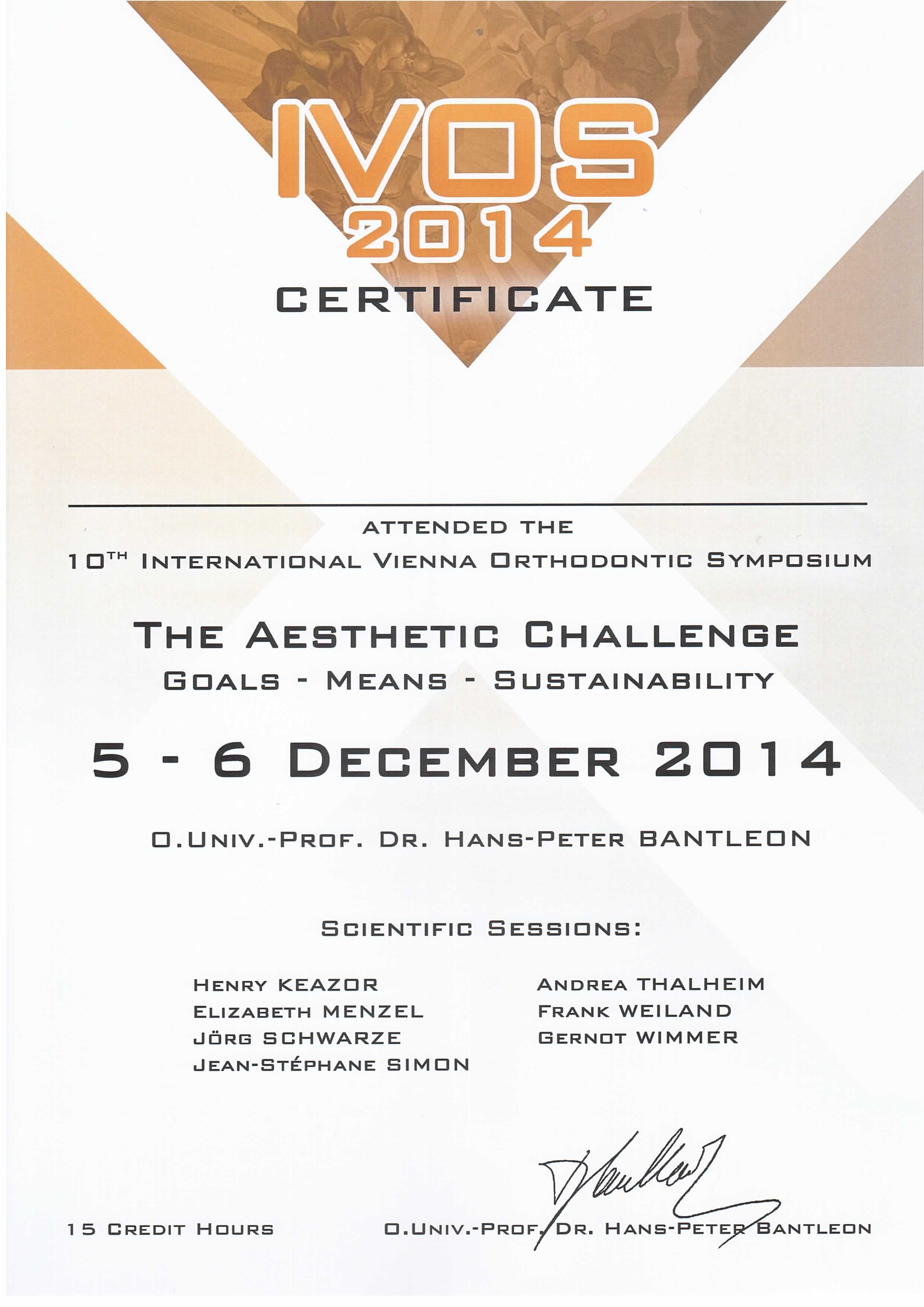 IVOS
2014
CERTIFICATE

ATTENDED THE
10TH INTERNATIONAL VIENNA ORTHODONTIC SYMPOSIUM

THE AESTHETIC CHALLENGE
GOALS - MEANS - SUSTAINABILITY

5 - 6 DECEMBER 2014

O.UNIV.-PROF. DR. HANS-PETER BANTLEON

SCIENTIFIC SESSIONS:

HENRY KEAZOR
ELIZABETH MENZEL
JÖRG SCHWARZE
JEAN-STÉPHANE SIMON

ANDREA THALHEIM
FRANK WEILAND
GERNOT WIMMER

15 CREDIT HOURS

O.UNIV.-PROF. DR. HANS-PETER BANTLEON